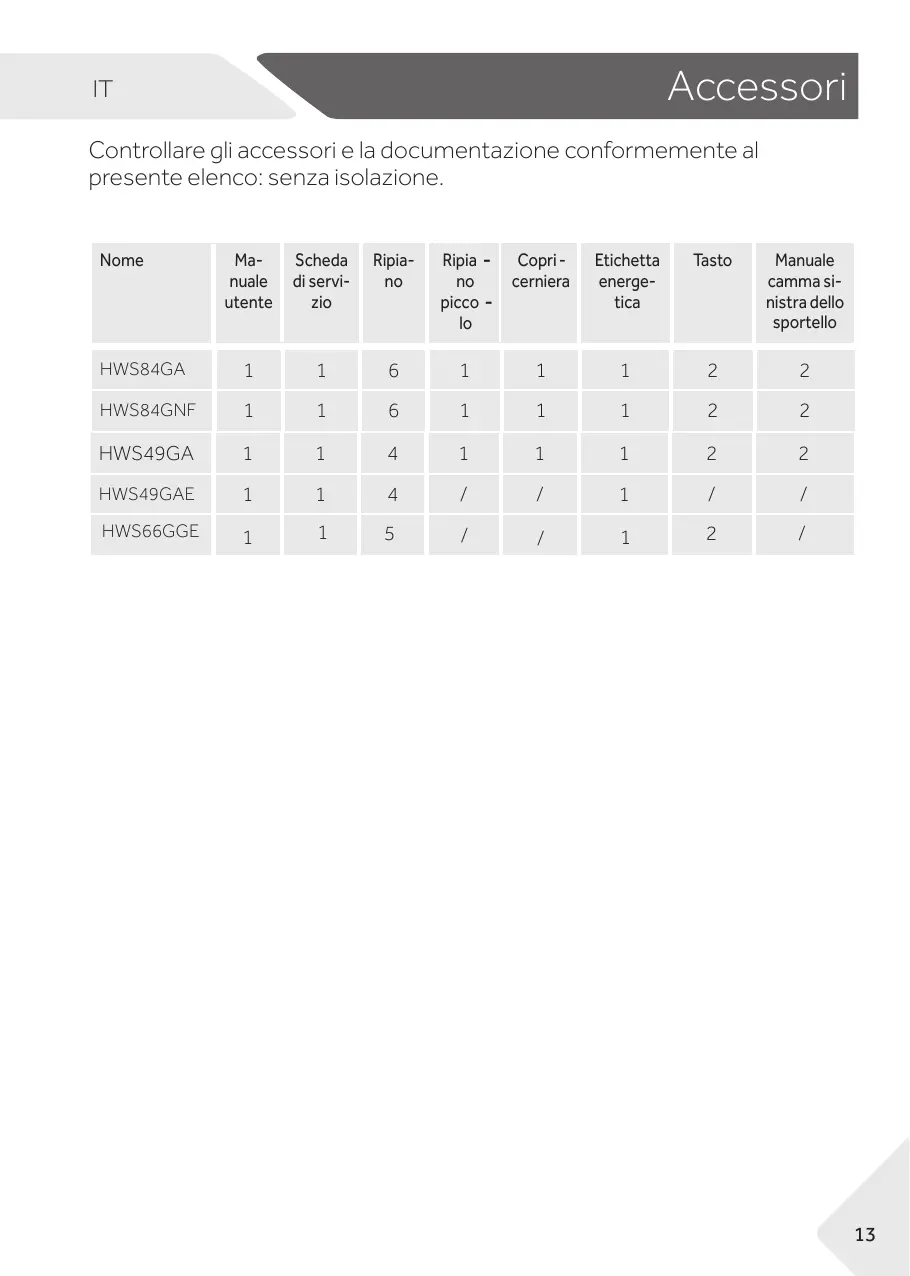 IT

Accessori

Controllare gli accessori e la documentazione conformemente al presente elenco: senza isolazione.

| Nome | Manuale utente | Scheda di servizio | Ripiano | Ripiano piccolo | Copricerniera | Etichetta energetica | Tasto | Manuale camma sinistra dello sportello |
|---|---|---|---|---|---|---|---|---|
| HWS84GA | 1 | 1 | 6 | 1 | 1 | 1 | 2 | 2 |
| HWS84GNF | 1 | 1 | 6 | 1 | 1 | 1 | 2 | 2 |
| HWS49GA | 1 | 1 | 4 | 1 | 1 | 1 | 2 | 2 |
| HWS49GAE | 1 | 1 | 4 | / | / | 1 | / | / |
| HWS66GGE | 1 | 1 | 5 | / | / | 1 | 2 | / |

13